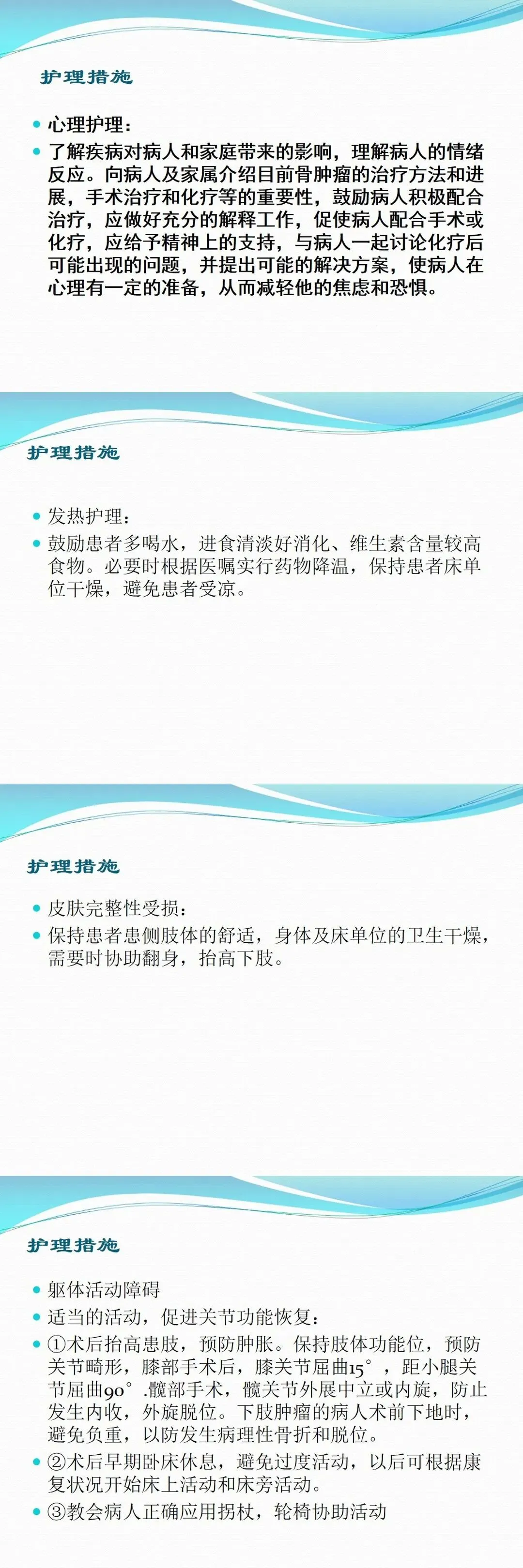 护理措施

• 心理护理：
• 了解疾病对病人和家庭带来的影响，理解病人的情绪反应。向病人及家属介绍目前骨肿瘤的治疗方法和进展，手术治疗和化疗等的重要性，鼓励病人积极配合治疗，应做好充分的解释工作，促使病人配合手术或化疗，应给予精神上的支持，与病人一起讨论化疗后可能出现的问题，并提出可能的解决方案，使病人在心理有一定的准备，从而减轻他的焦虑和恐惧。

护理措施

• 发热护理：
• 鼓励患者多喝水，进食清淡好消化、维生素含量较高食物。必要时根据医嘱实行药物降温，保持患者床单位干燥，避免患者受凉。

护理措施

• 皮肤完整性受损：
• 保持患者患侧肢体的舒适，身体及床单位的卫生干燥，需要时协助翻身，抬高下肢。

护理措施

• 躯体活动障碍
• 适当的活动，促进关节功能恢复：
• ①术后抬高患肢，预防肿胀。保持肢体功能位，预防关节畸形，膝部手术后，膝关节屈曲15°，距小腿关节屈曲90°.髋部手术，髋关节外展中立或内旋，防止发生内收，外旋脱位。下肢肿瘤的病人术前下地时，避免负重，以防发生病理性骨折和脱位。
• ②术后早期卧床休息，避免过度活动，以后可根据康复状况开始床上活动和床旁活动。
• ③教会病人正确应用拐杖，轮椅协助活动